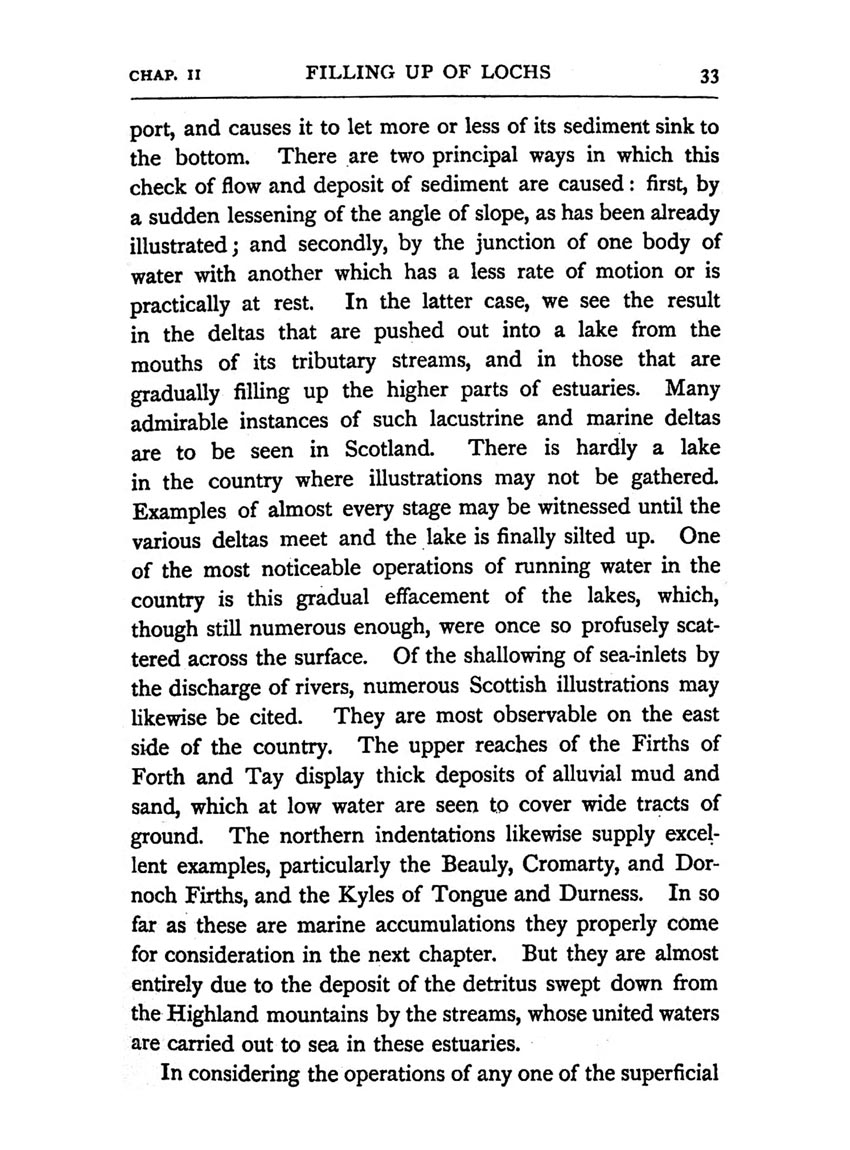 CHAP. II FILLING UP OF LOCHS 33

port, and causes it to let more or less of its sediment sink to the bottom. There are two principal ways in which this check of flow and deposit of sediment are caused: first, by a sudden lessening of the angle of slope, as has been already illustrated; and secondly, by the junction of one body of water with another which has a less rate of motion or is practically at rest. In the latter case, we see the result in the deltas that are pushed out into a lake from the mouths of its tributary streams, and in those that are gradually filling up the higher parts of estuaries. Many admirable instances of such lacustrine and marine deltas are to be seen in Scotland. There is hardly a lake in the country where illustrations may not be gathered. Examples of almost every stage may be witnessed until the various deltas meet and the lake is finally silted up. One of the most noticeable operations of running water in the country is this gradual effacement of the lakes, which, though still numerous enough, were once so profusely scattered across the surface. Of the shallowing of sea-inlets by the discharge of rivers, numerous Scottish illustrations may likewise be cited. They are most observable on the east side of the country. The upper reaches of the Firths of Forth and Tay display thick deposits of alluvial mud and sand, which at low water are seen to cover wide tracts of ground. The northern indentations likewise supply excellent examples, particularly the Beauly, Cromarty, and Dornoch Firths, and the Kyles of Tongue and Durness. In so far as these are marine accumulations they properly come for consideration in the next chapter. But they are almost entirely due to the deposit of the detritus swept down from the Highland mountains by the streams, whose united waters are carried out to sea in these estuaries.

In considering the operations of any one of the superficial